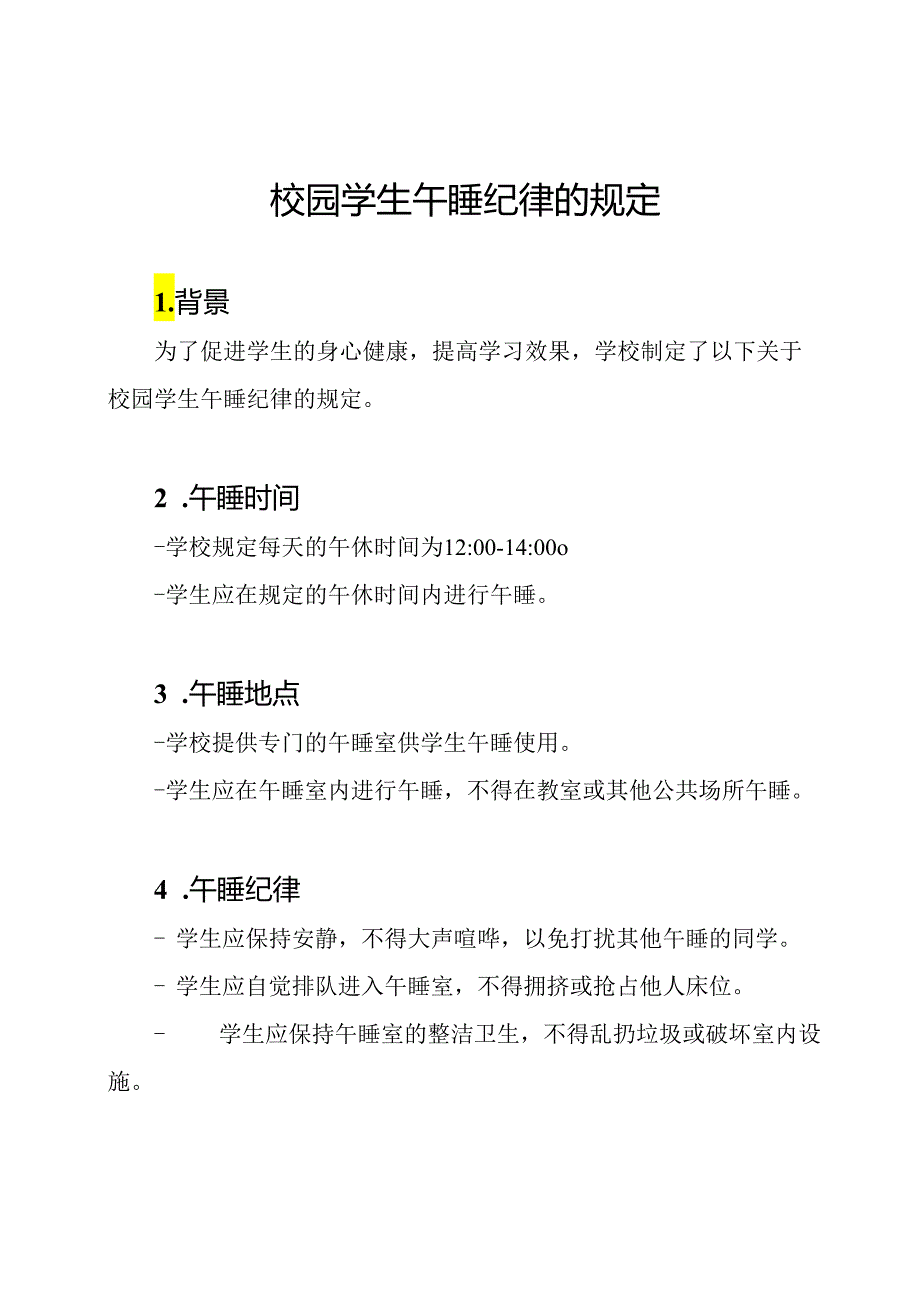 校园学生午睡纪律的规定

1.背景

为了促进学生的身心健康，提高学习效果，学校制定了以下关于校园学生午睡纪律的规定。

2 .午睡时间

-学校规定每天的午休时间为12:00-14:00o

-学生应在规定的午休时间内进行午睡。

3 .午睡地点

-学校提供专门的午睡室供学生午睡使用。

-学生应在午睡室内进行午睡，不得在教室或其他公共场所午睡。

4 .午睡纪律

- 学生应保持安静，不得大声喧哗，以免打扰其他午睡的同学。

- 学生应自觉排队进入午睡室，不得拥挤或抢占他人床位。

- 学生应保持午睡室的整洁卫生，不得乱扔垃圾或破坏室内设施。